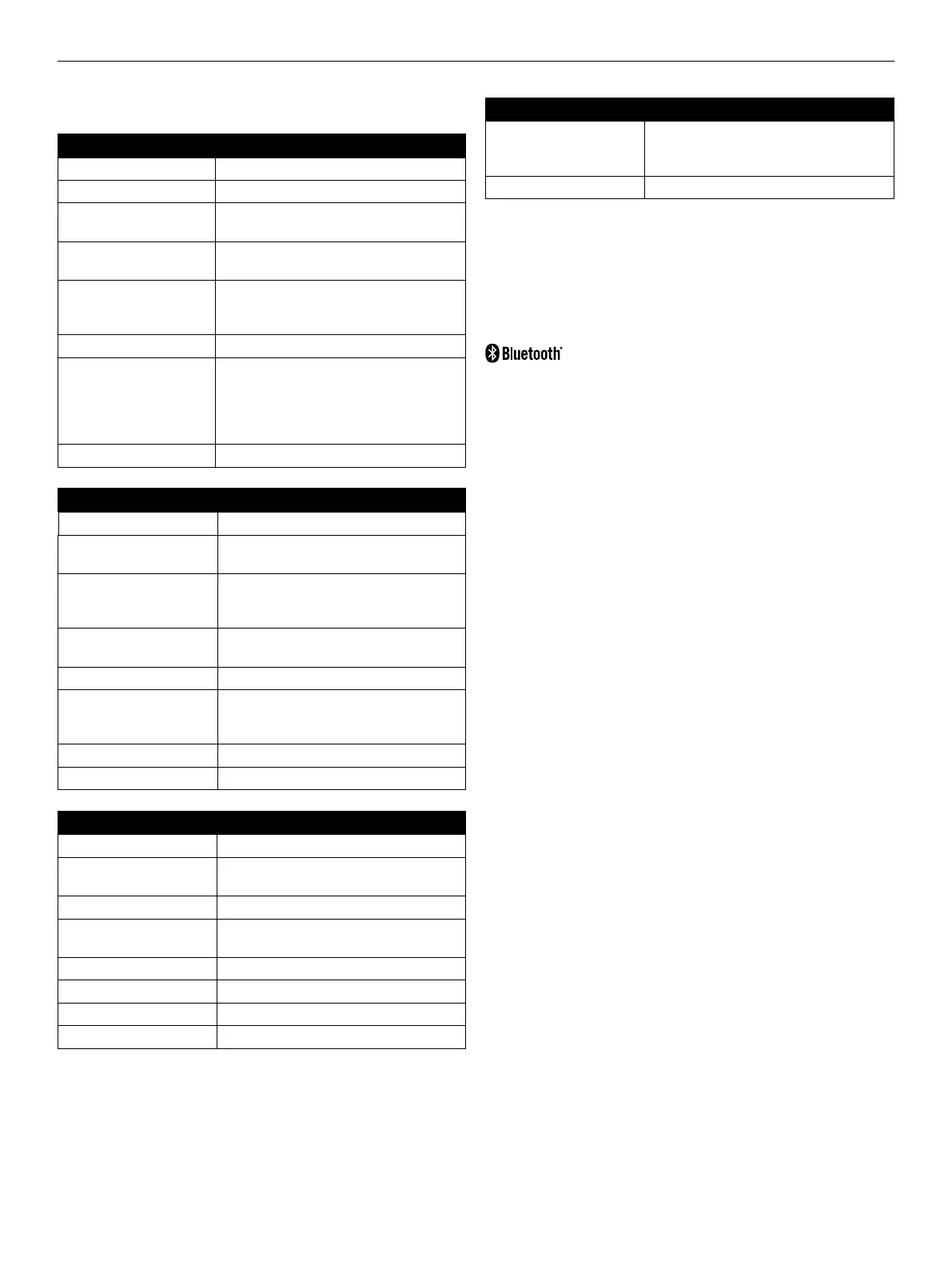 Bluetooth®